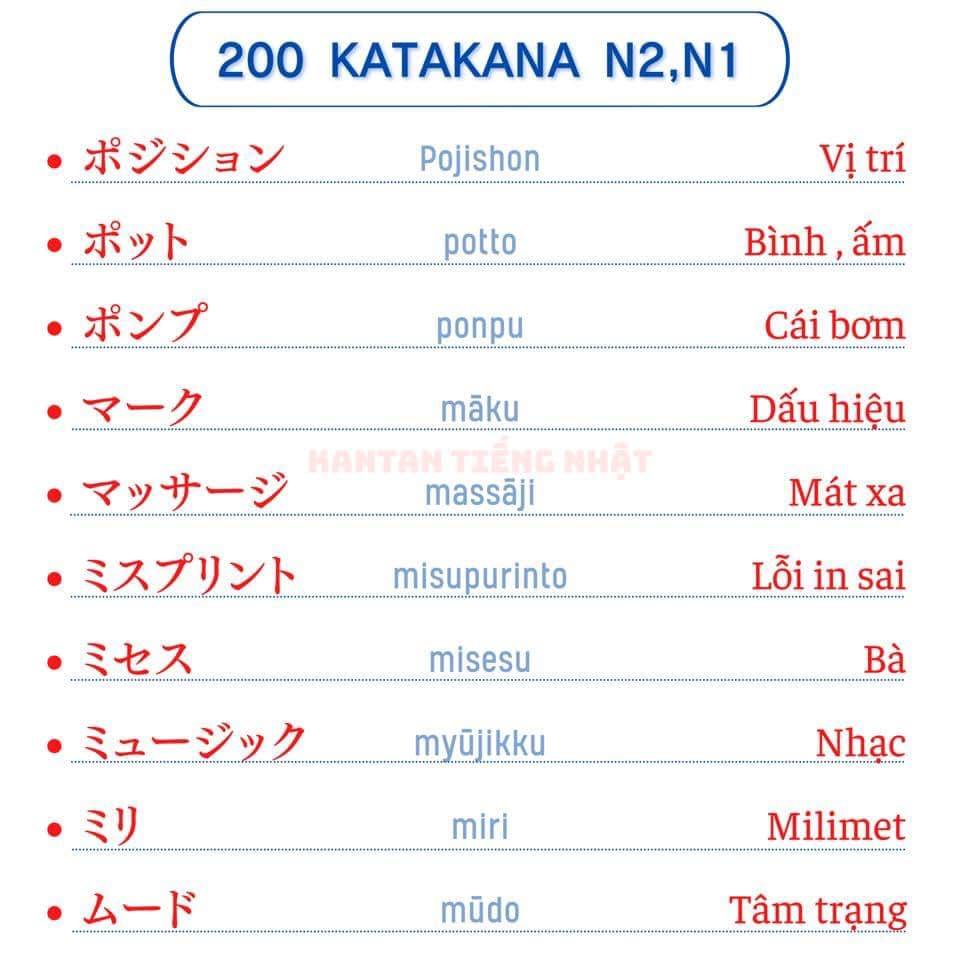 200 KATAKANA N2,N1

• ポジション Pojishon Vị trí

• ポット potto Bình , ấm

• ポンプ ponpu Cái bơm

• マーク māku Dấu hiệu

HANTAN TIẾNG NHẬT

• マッサージ massāji Mát xa

• ミスプリント misupurinto Lỗi in sai

• ミセス misesu Bà

• ミュージック myūjikku Nhạc

• ミリ miri Milimet

• ムード mūdo Tâm trạng